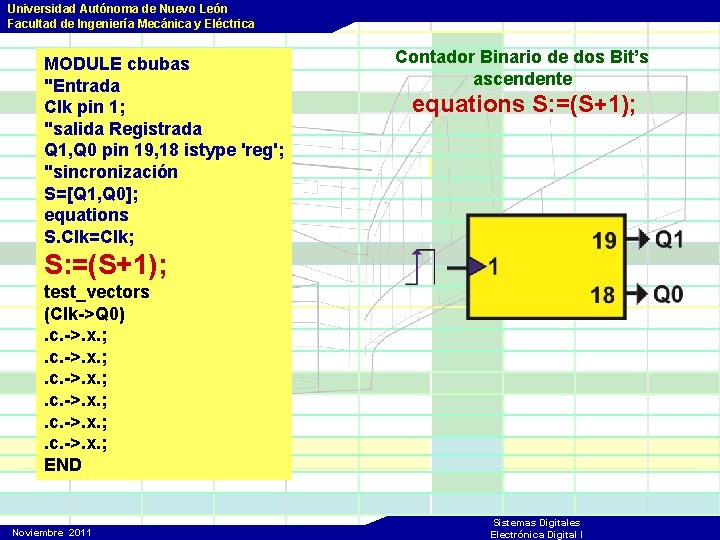 Universidad Autónoma de Nuevo León
Facultad de Ingeniería Mecánica y Eléctrica

MODULE cbubas
"Entrada
Clk pin 1;
"salida Registrada
Q1,Q0 pin 19,18 istype 'reg';
"sincronización
S=[Q1,Q0];
equations
S.Clk=Clk;
S:=(S+1);
test_vectors
(Clk->Q0)
.c.->.x.;
.c.->.x.;
.c.->.x.;
.c.->.x.;
.c.->.x.;
.c.->.x.;
END

Contador Binario de dos Bit's ascendente
equations S:=(S+1);

1
19
Q1
18
Q0

Noviembre 2011

Sistemas Digitales
Electrónica Digital I